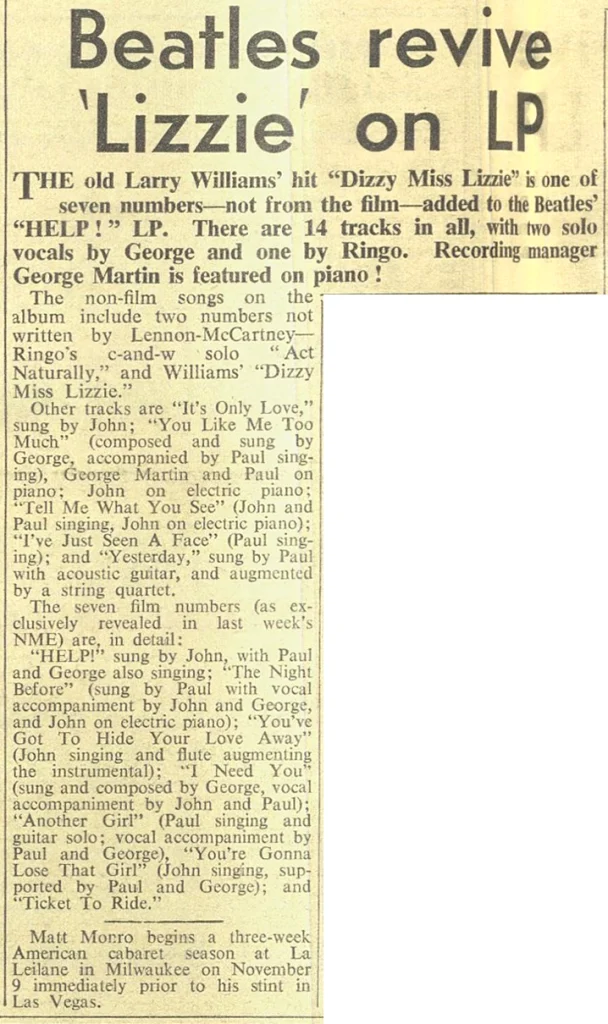 Beatles revive 'Lizzie' on LP

THE old Larry Williams' hit "Dizzy Miss Lizzie" is one of seven numbers—not from the film—added to the Beatles' "HELP!" LP. There are 14 tracks in all, with two solo vocals by George and one by Ringo. Recording manager George Martin is featured on piano!

The non-film songs on the album include two numbers not written by Lennon-McCartney—Ringo's c-and-w solo "Act Naturally," and Williams' "Dizzy Miss Lizzie."

Other tracks are "It's Only Love," sung by John; "You Like Me Too Much" (composed and sung by George, accompanied by Paul singing), George Martin and Paul on piano; John on electric piano; "Tell Me What You See" (John and Paul singing, John on electric piano); "I've Just Seen A Face" (Paul singing); and "Yesterday," sung by Paul with acoustic guitar, and augmented by a string quartet.

The seven film numbers (as exclusively revealed in last week's NME) are, in detail:

"HELP!" sung by John, with Paul and George also singing; "The Night Before" (sung by Paul with vocal accompaniment by John and George, and John on electric piano); "You've Got To Hide Your Love Away" (John singing and flute augmenting the instrumental); "I Need You" (sung and composed by George, vocal accompaniment by John and Paul); "Another Girl" (Paul singing and guitar solo; vocal accompaniment by Paul and George), "You're Gonna Lose That Girl" (John singing, supported by Paul and George); and "Ticket To Ride."

Matt Monro begins a three-week American cabaret season at La Leilane in Milwaukee on November 9 immediately prior to his stint in Las Vegas.